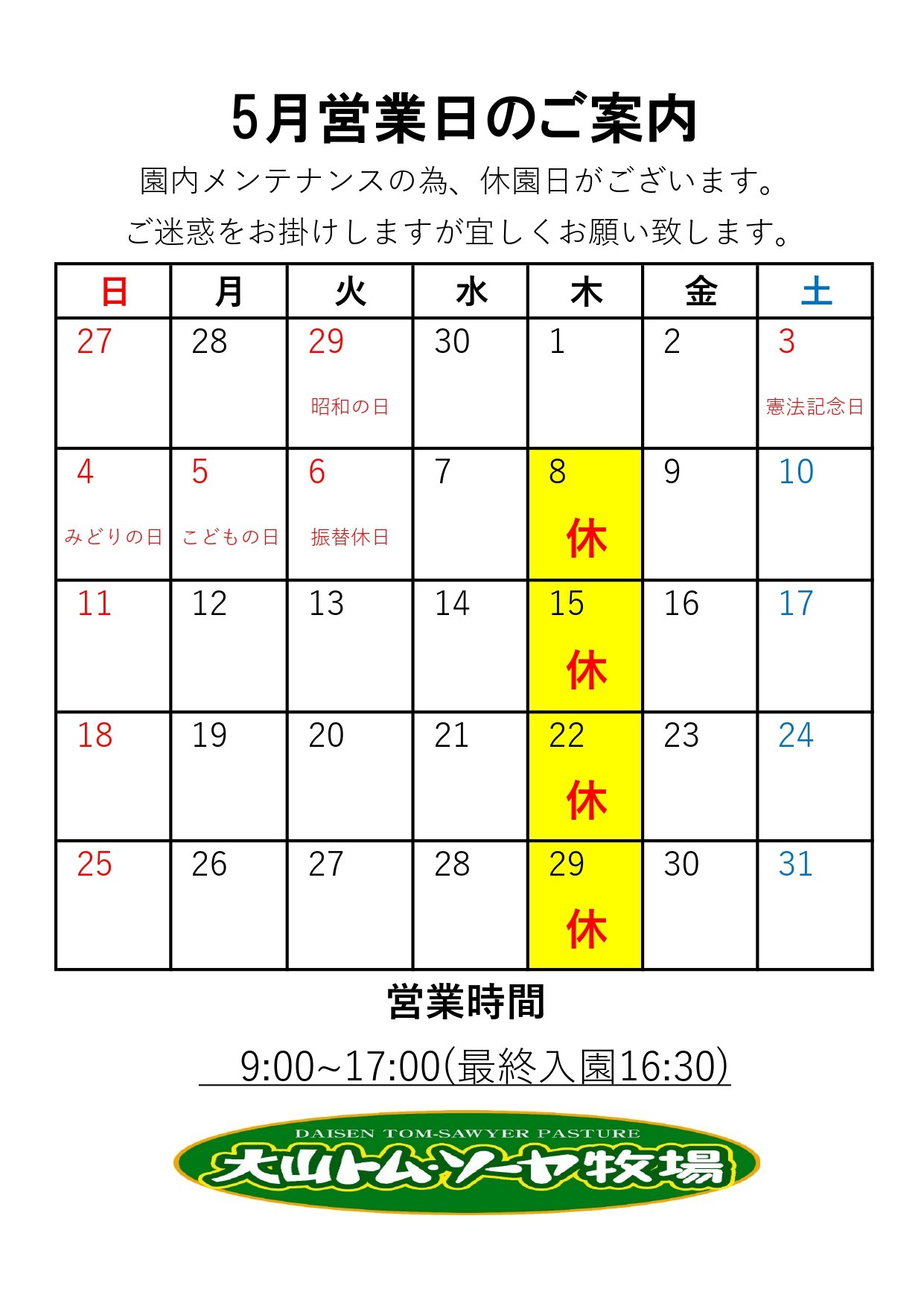 5月営業日のご案内

園内メンテナンスの為、休園日がございます。

ご迷惑をお掛けしますが宜しくお願い致します。

| 日 | 月 | 火 | 水 | 木 | 金 | 土 |
|---|---|---|---|---|---|---|
| 27 | 28 | 29 昭和の日 | 30 | 1 | 2 | 3 憲法記念日 |
| 4 みどりの日 | 5 こどもの日 | 6 振替休日 | 7 | 8 休 | 9 | 10 |
| 11 | 12 | 13 | 14 | 15 休 | 16 | 17 |
| 18 | 19 | 20 | 21 | 22 休 | 23 | 24 |
| 25 | 26 | 27 | 28 | 29 休 | 30 | 31 |

営業時間

9:00~17:00(最終入園16:30)

DAISEN TOM-SAWYER PASTURE
大山トム・ソーヤ牧場